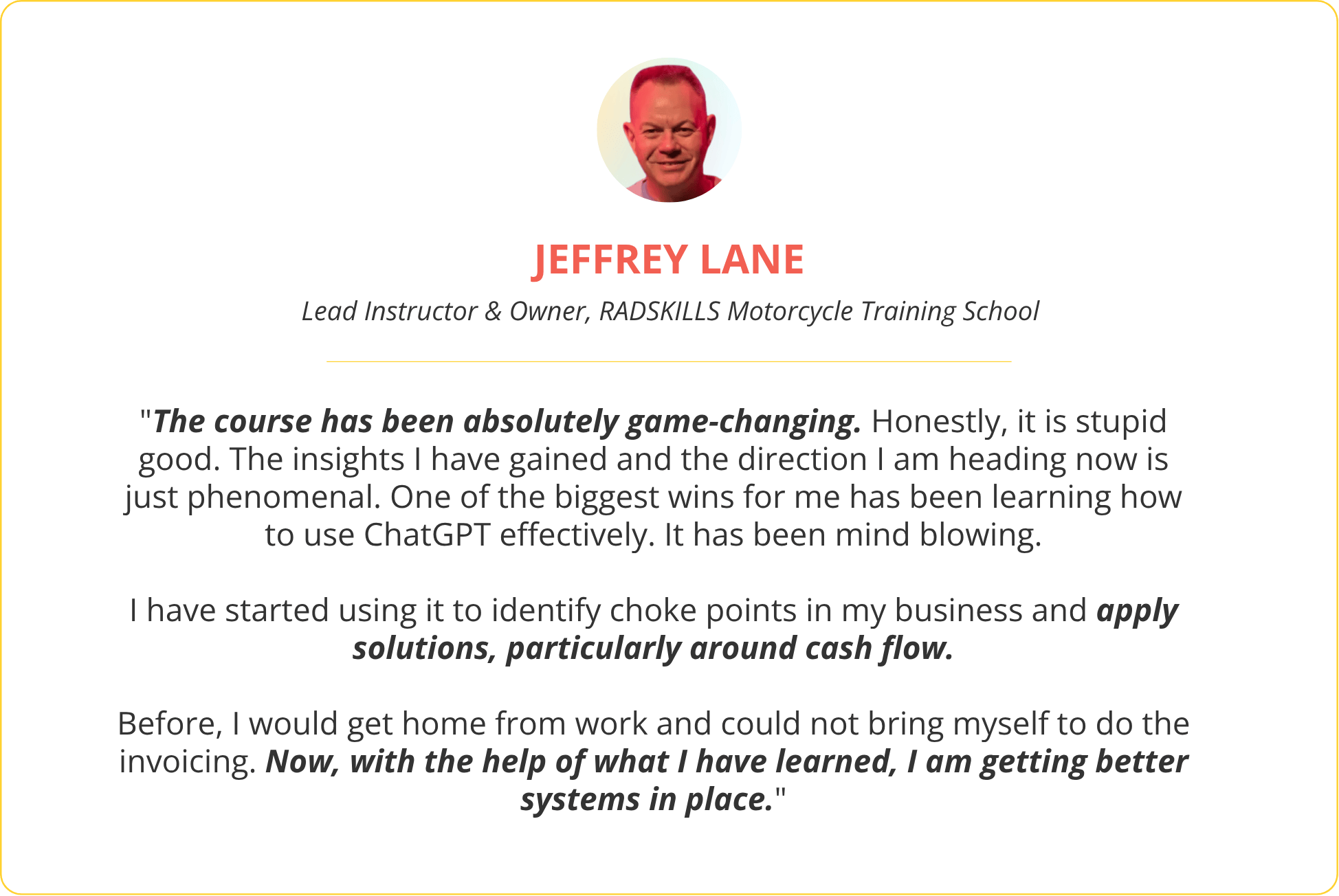 JEFFREY LANE

Lead Instructor & Owner, RADSKILLS Motorcycle Training School

"The course has been absolutely game-changing. Honestly, it is stupid good. The insights I have gained and the direction I am heading now is just phenomenal. One of the biggest wins for me has been learning how to use ChatGPT effectively. It has been mind blowing.

I have started using it to identify choke points in my business and apply solutions, particularly around cash flow.

Before, I would get home from work and could not bring myself to do the invoicing. Now, with the help of what I have learned, I am getting better systems in place."